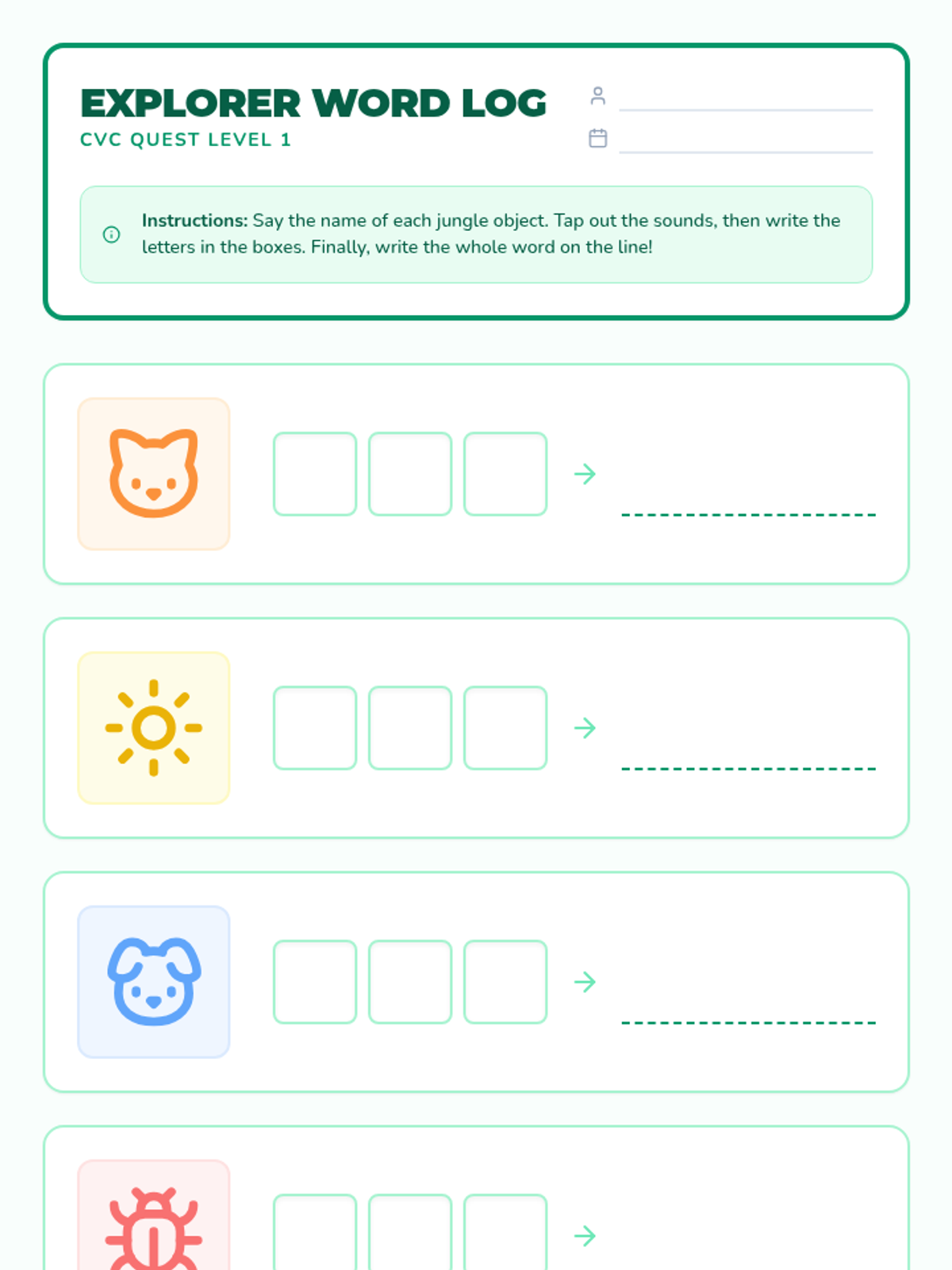 EXPLORER WORD LOG
CVC QUEST LEVEL 1

____
____

Instructions: Say the name of each jungle object. Tap out the sounds, then write the letters in the boxes. Finally, write the whole word on the line!

☐ ☐ ☐ → ____

☐ ☐ ☐ → ____

☐ ☐ ☐ → ____

☐ ☐ ☐ →